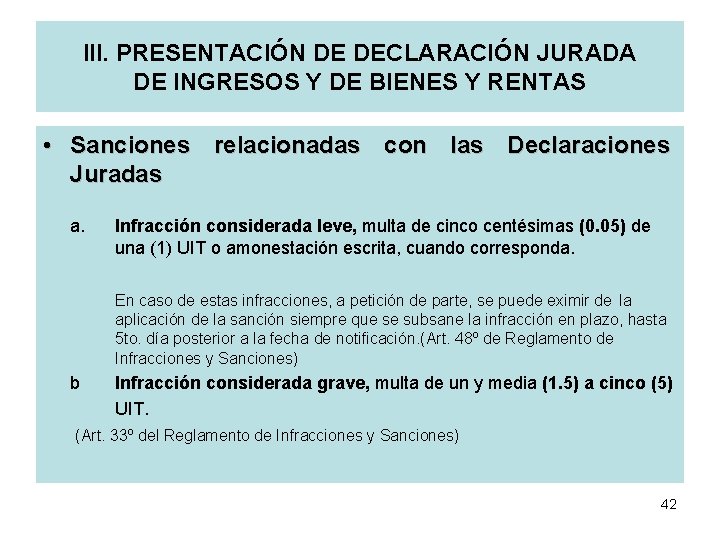 III. PRESENTACIÓN DE DECLARACIÓN JURADA DE INGRESOS Y DE BIENES Y RENTAS

• Sanciones relacionadas con las Declaraciones Juradas

a. Infracción considerada leve, multa de cinco centésimas (0.05) de una (1) UIT o amonestación escrita, cuando corresponda.

En caso de estas infracciones, a petición de parte, se puede eximir de la aplicación de la sanción siempre que se subsane la infracción en plazo, hasta 5to. día posterior a la fecha de notificación.(Art. 48º de Reglamento de Infracciones y Sanciones)

b Infracción considerada grave, multa de un y media (1.5) a cinco (5) UIT.

(Art. 33º del Reglamento de Infracciones y Sanciones)

42